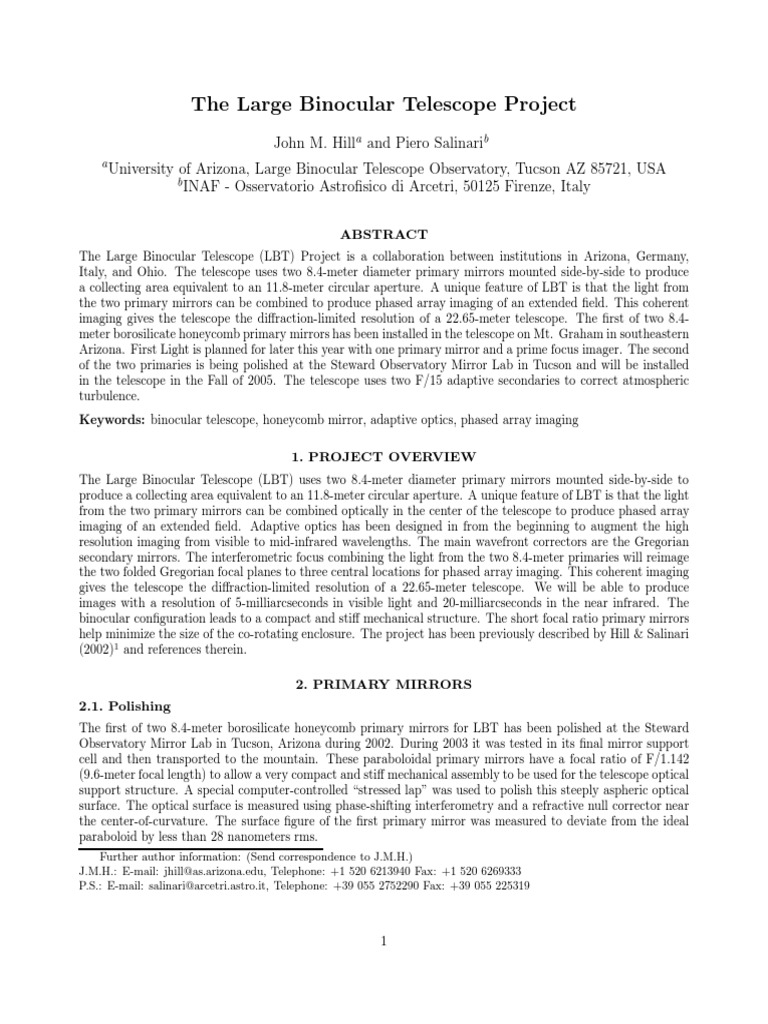 The Large Binocular Telescope Project

John M. Hill$^a$ and Piero Salinari$^b$

$^a$University of Arizona, Large Binocular Telescope Observatory, Tucson AZ 85721, USA
$^b$INAF - Osservatorio Astrofisico di Arcetri, 50125 Firenze, Italy

ABSTRACT

The Large Binocular Telescope (LBT) Project is a collaboration between institutions in Arizona, Germany, Italy, and Ohio. The telescope uses two 8.4-meter diameter primary mirrors mounted side-by-side to produce a collecting area equivalent to an 11.8-meter circular aperture. A unique feature of LBT is that the light from the two primary mirrors can be combined to produce phased array imaging of an extended field. This coherent imaging gives the telescope the diffraction-limited resolution of a 22.65-meter telescope. The first of two 8.4-meter borosilicate honeycomb primary mirrors has been installed in the telescope on Mt. Graham in southeastern Arizona. First Light is planned for later this year with one primary mirror and a prime focus imager. The second of the two primaries is being polished at the Steward Observatory Mirror Lab in Tucson and will be installed in the telescope in the Fall of 2005. The telescope uses two F/15 adaptive secondaries to correct atmospheric turbulence.

Keywords: binocular telescope, honeycomb mirror, adaptive optics, phased array imaging

1. PROJECT OVERVIEW

The Large Binocular Telescope (LBT) uses two 8.4-meter diameter primary mirrors mounted side-by-side to produce a collecting area equivalent to an 11.8-meter circular aperture. A unique feature of LBT is that the light from the two primary mirrors can be combined optically in the center of the telescope to produce phased array imaging of an extended field. Adaptive optics has been designed in from the beginning to augment the high resolution imaging from visible to mid-infrared wavelengths. The main wavefront correctors are the Gregorian secondary mirrors. The interferometric focus combining the light from the two 8.4-meter primaries will reimage the two folded Gregorian focal planes to three central locations for phased array imaging. This coherent imaging gives the telescope the diffraction-limited resolution of a 22.65-meter telescope. We will be able to produce images with a resolution of 5-milliarcseconds in visible light and 20-milliarcseconds in the near infrared. The binocular configuration leads to a compact and stiff mechanical structure. The short focal ratio primary mirrors help minimize the size of the co-rotating enclosure. The project has been previously described by Hill & Salinari (2002)$^1$ and references therein.

2. PRIMARY MIRRORS

2.1. Polishing

The first of two 8.4-meter borosilicate honeycomb primary mirrors for LBT has been polished at the Steward Observatory Mirror Lab in Tucson, Arizona during 2002. During 2003 it was tested in its final mirror support cell and then transported to the mountain. These paraboloidal primary mirrors have a focal ratio of F/1.142 (9.6-meter focal length) to allow a very compact and stiff mechanical assembly to be used for the telescope optical support structure. A special computer-controlled "stressed lap" was used to polish this steeply aspheric optical surface. The optical surface is measured using phase-shifting interferometry and a refractive null corrector near the center-of-curvature. The surface figure of the first primary mirror was measured to deviate from the ideal paraboloid by less than 28 nanometers rms.

Further author information: (Send correspondence to J.M.H.)
J.M.H.: E-mail: jhill@as.arizona.edu, Telephone: +1 520 6213940 Fax: +1 520 6269333
P.S.: E-mail: salinari@arcetri.astro.it, Telephone: +39 055 2752290 Fax: +39 055 225319

1